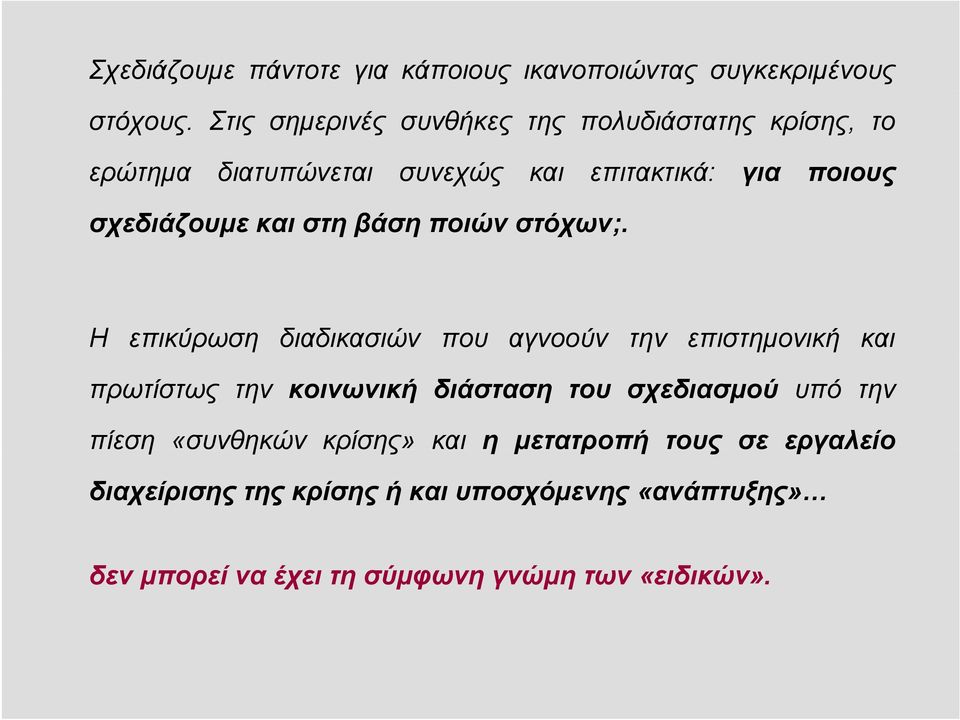 Σχεδιάζουμε πάντοτε για κάποιους ικανοποιώντας συγκεκριμένους στόχους. Στις σημερινές συνθήκες της πολυδιάστατης κρίσης, το ερώτημα διατυπώνεται συνεχώς και επιτακτικά: για ποιους σχεδιάζουμε και στη βάση ποιών στόχων;.

Η επικύρωση διαδικασιών που αγνοούν την επιστημονική και πρωτίστως την κοινωνική διάσταση του σχεδιασμού υπό την πίεση «συνθηκών κρίσης» και η μετατροπή τους σε εργαλείο διαχείρισης της κρίσης ή και υποσχόμενης «ανάπτυξης»…

δεν μπορεί να έχει τη σύμφωνη γνώμη των «ειδικών».